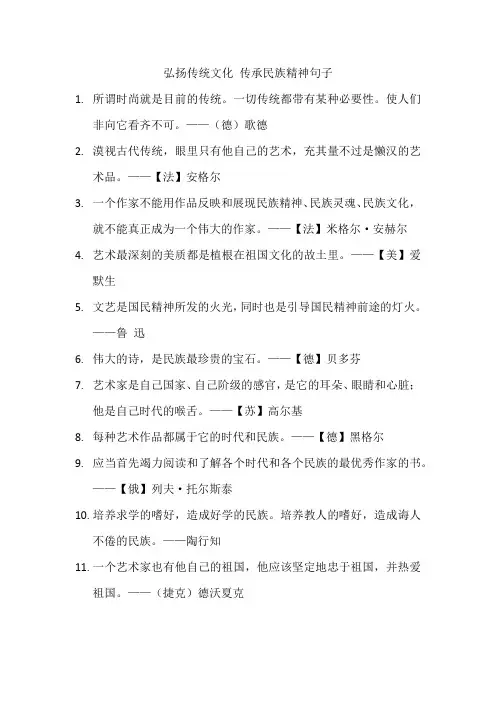 弘扬传统文化 传承民族精神句子

1. 所谓时尚就是目前的传统。一切传统都带有某种必要性。使人们非向它看齐不可。——（德）歌德

2. 漠视古代传统，眼里只有他自己的艺术，充其量不过是懒汉的艺术品。——【法】安格尔

3. 一个作家不能用作品反映和展现民族精神、民族灵魂、民族文化，就不能真正成为一个伟大的作家。——【法】米格尔·安赫尔

4. 艺术最深刻的美质都是植根在祖国文化的故土里。——【美】爱默生

5. 文艺是国民精神所发的火光，同时也是引导国民精神前途的灯火。——鲁 迅

6. 伟大的诗，是民族最珍贵的宝石。——【德】贝多芬

7. 艺术家是自己国家、自己阶级的感官，是它的耳朵、眼睛和心脏；他是自己时代的喉舌。——【苏】高尔基

8. 每种艺术作品都属于它的时代和民族。——【德】黑格尔

9. 应当首先竭力阅读和了解各个时代和各个民族的最优秀作家的书。——【俄】列夫·托尔斯泰

10. 培养求学的嗜好，造成好学的民族。培养教人的嗜好，造成诲人不倦的民族。——陶行知

11. 一个艺术家也有他自己的祖国，他应该坚定地忠于祖国，并热爱祖国。——（捷克）德沃夏克